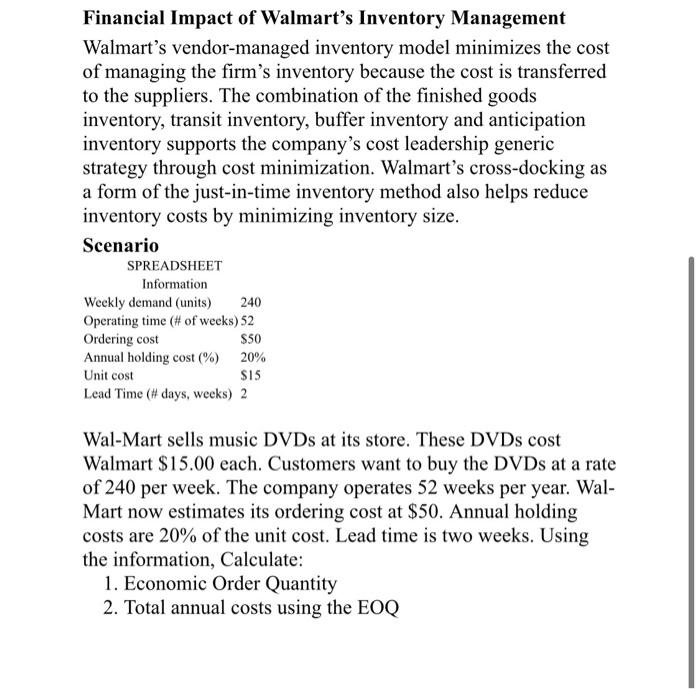 **Financial Impact of Walmart's Inventory Management**

Walmart's vendor-managed inventory model minimizes the cost of managing the firm's inventory because the cost is transferred to the suppliers. The combination of the finished goods inventory, transit inventory, buffer inventory and anticipation inventory supports the company's cost leadership generic strategy through cost minimization. Walmart's cross-docking as a form of the just-in-time inventory method also helps reduce inventory costs by minimizing inventory size.

**Scenario**

SPREADSHEET
Information

| | |
|---|---|
| Weekly demand (units) | 240 |
| Operating time (# of weeks) | 52 |
| Ordering cost | $50 |
| Annual holding cost (%) | 20% |
| Unit cost | $15 |
| Lead Time (# days, weeks) | 2 |

Wal-Mart sells music DVDs at its store. These DVDs cost Walmart $15.00 each. Customers want to buy the DVDs at a rate of 240 per week. The company operates 52 weeks per year. Wal-Mart now estimates its ordering cost at $50. Annual holding costs are 20% of the unit cost. Lead time is two weeks. Using the information, Calculate:
1. Economic Order Quantity
2. Total annual costs using the EOQ